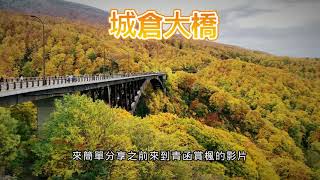 城倉大橋

來簡單分享之前來到青函賞楓的影片